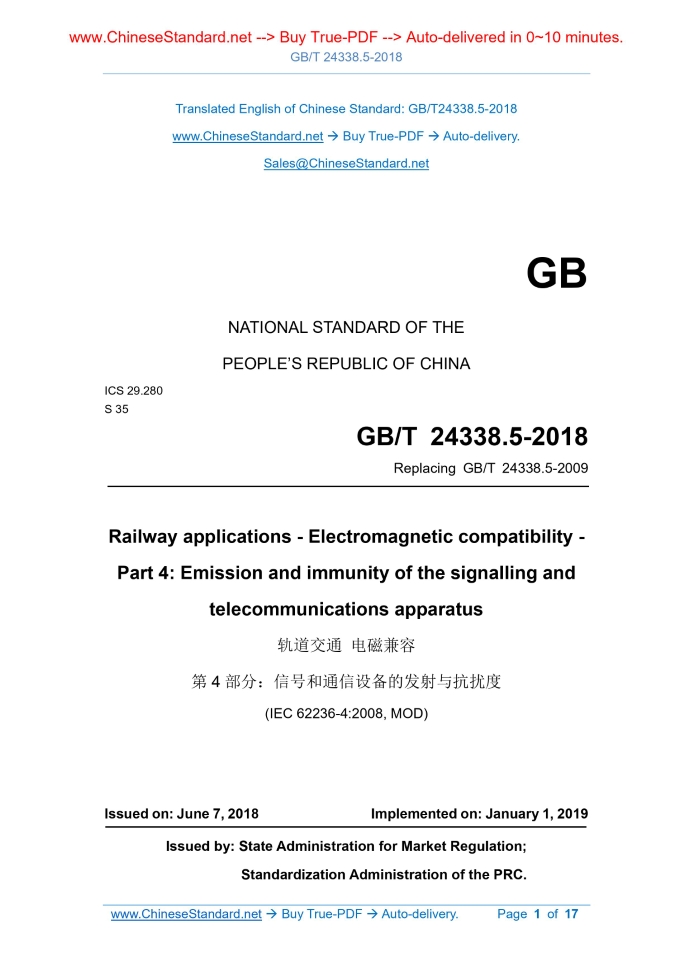 www.ChineseStandard.net --> Buy True-PDF --> Auto-delivered in 0~10 minutes.
GB/T 24338.5-2018

Translated English of Chinese Standard: GB/T24338.5-2018
www.ChineseStandard.net → Buy True-PDF → Auto-delivery.
Sales@ChineseStandard.net

GB

NATIONAL STANDARD OF THE
PEOPLE'S REPUBLIC OF CHINA

ICS 29.280
S 35

GB/T 24338.5-2018
Replacing GB/T 24338.5-2009

Railway applications - Electromagnetic compatibility - Part 4: Emission and immunity of the signalling and telecommunications apparatus

轨道交通 电磁兼容
第 4 部分：信号和通信设备的发射与抗扰度
(IEC 62236-4:2008, MOD)

Issued on: June 7, 2018
Implemented on: January 1, 2019

Issued by: State Administration for Market Regulation;
Standardization Administration of the PRC.

www.ChineseStandard.net → Buy True-PDF → Auto-delivery.
Page 1 of 17